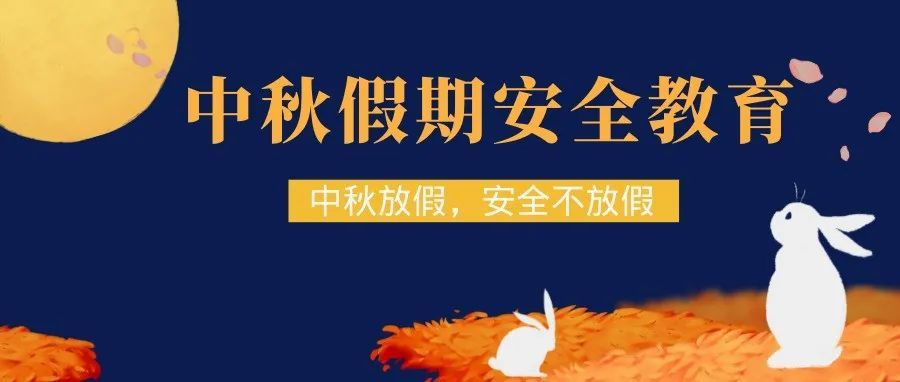 中秋假期安全教育

中秋放假，安全不放假